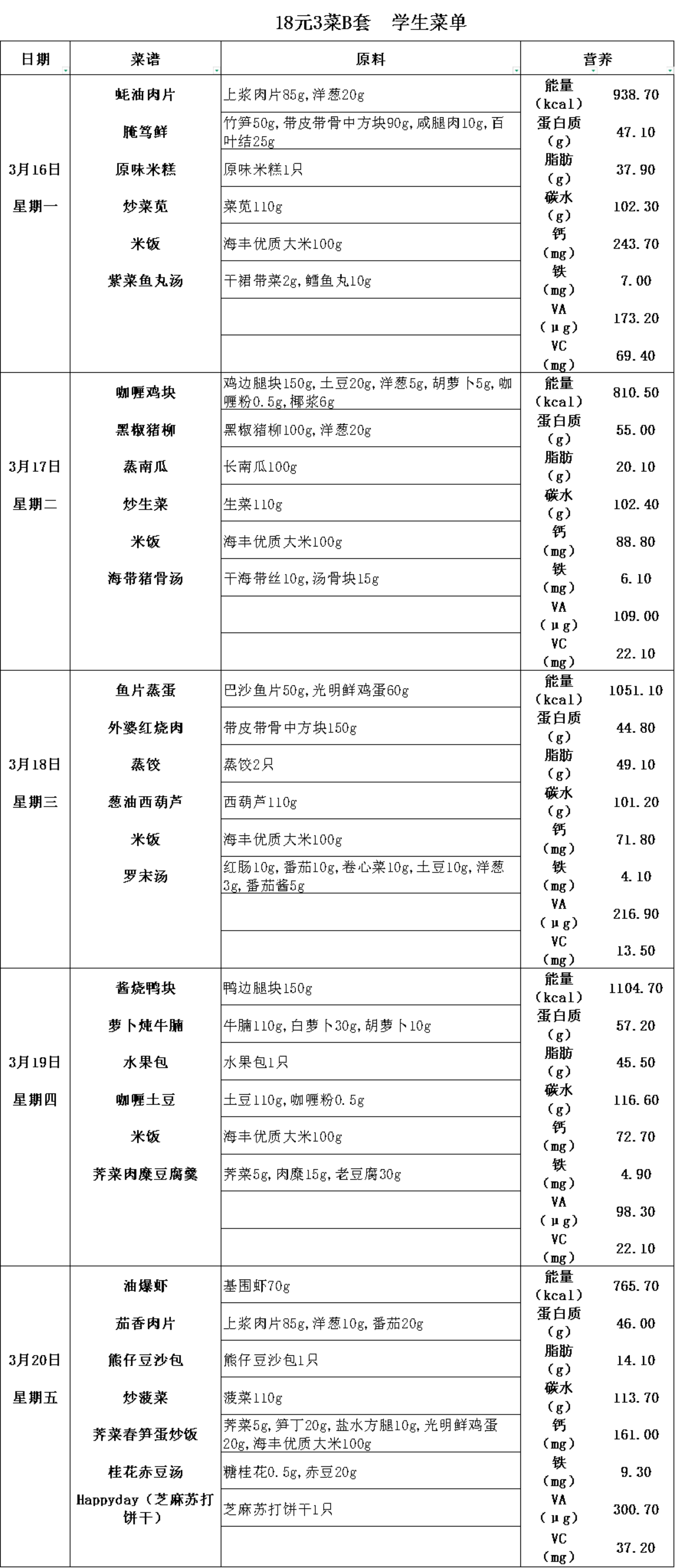 18元3菜B套　学生菜单

| 日期 | 菜谱 | 原料 | 营养 | |
|---|---|---|---|---|
| 3月16日 星期一 | 蚝油肉片 | 上浆肉片85g,洋葱20g | 能量（kcal） | 938.70 |
| | 腌笃鲜 | 竹笋50g,带皮带骨中方块90g,咸腿肉10g,百叶结25g | 蛋白质（g） | 47.10 |
| | 原味米糕 | 原味米糕1只 | 脂肪（g） | 37.90 |
| | 炒菜苋 | 菜苋110g | 碳水（g） | 102.30 |
| | 米饭 | 海丰优质大米100g | 钙（mg） | 243.70 |
| | 紫菜鱼丸汤 | 干裙带菜2g,鳕鱼丸10g | 铁（mg） | 7.00 |
| | | | VA（μg） | 173.20 |
| | | | VC（mg） | 69.40 |
| 3月17日 星期二 | 咖喱鸡块 | 鸡边腿块150g,土豆20g,洋葱5g,胡萝卜5g,咖喱粉0.5g,椰浆6g | 能量（kcal） | 810.50 |
| | 黑椒猪柳 | 黑椒猪柳100g,洋葱20g | 蛋白质（g） | 55.00 |
| | 蒸南瓜 | 长南瓜100g | 脂肪（g） | 20.10 |
| | 炒生菜 | 生菜110g | 碳水（g） | 102.40 |
| | 米饭 | 海丰优质大米100g | 钙（mg） | 88.80 |
| | 海带猪骨汤 | 干海带丝10g,汤骨块15g | 铁（mg） | 6.10 |
| | | | VA（μg） | 109.00 |
| | | | VC（mg） | 22.10 |
| 3月18日 星期三 | 鱼片蒸蛋 | 巴沙鱼片50g,光明鲜鸡蛋60g | 能量（kcal） | 1051.10 |
| | 外婆红烧肉 | 带皮带骨中方块150g | 蛋白质（g） | 44.80 |
| | 蒸饺 | 蒸饺2只 | 脂肪（g） | 49.10 |
| | 葱油西葫芦 | 西葫芦110g | 碳水（g） | 101.20 |
| | 米饭 | 海丰优质大米100g | 钙（mg） | 71.80 |
| | 罗宋汤 | 红肠10g,番茄10g,卷心菜10g,土豆10g,洋葱3g,番茄酱5g | 铁（mg） | 4.10 |
| | | | VA（μg） | 216.90 |
| | | | VC（mg） | 13.50 |
| 3月19日 星期四 | 酱烧鸭块 | 鸭边腿块150g | 能量（kcal） | 1104.70 |
| | 萝卜炖牛腩 | 牛腩110g,白萝卜30g,胡萝卜10g | 蛋白质（g） | 57.20 |
| | 水果包 | 水果包1只 | 脂肪（g） | 45.50 |
| | 咖喱土豆 | 土豆110g,咖喱粉0.5g | 碳水（g） | 116.60 |
| | 米饭 | 海丰优质大米100g | 钙（mg） | 72.70 |
| | 荠菜肉糜豆腐羹 | 荠菜5g,肉糜15g,老豆腐30g | 铁（mg） | 4.90 |
| | | | VA（μg） | 98.30 |
| | | | VC（mg） | 22.10 |
| 3月20日 星期五 | 油爆虾 | 基围虾70g | 能量（kcal） | 765.70 |
| | 茄香肉片 | 上浆肉片85g,洋葱10g,番茄20g | 蛋白质（g） | 46.00 |
| | 熊仔豆沙包 | 熊仔豆沙包1只 | 脂肪（g） | 14.10 |
| | 炒菠菜 | 菠菜110g | 碳水（g） | 113.70 |
| | 荠菜春笋蛋炒饭 | 荠菜5g,笋丁20g,盐水方腿10g,光明鲜鸡蛋20g,海丰优质大米100g | 钙（mg） | 161.00 |
| | 桂花赤豆汤 | 糖桂花0.5g,赤豆20g | 铁（mg） | 9.30 |
| | Happyday（芝麻苏打饼干） | 芝麻苏打饼干1只 | VA（μg） | 300.70 |
| | | | VC（mg） | 37.20 |